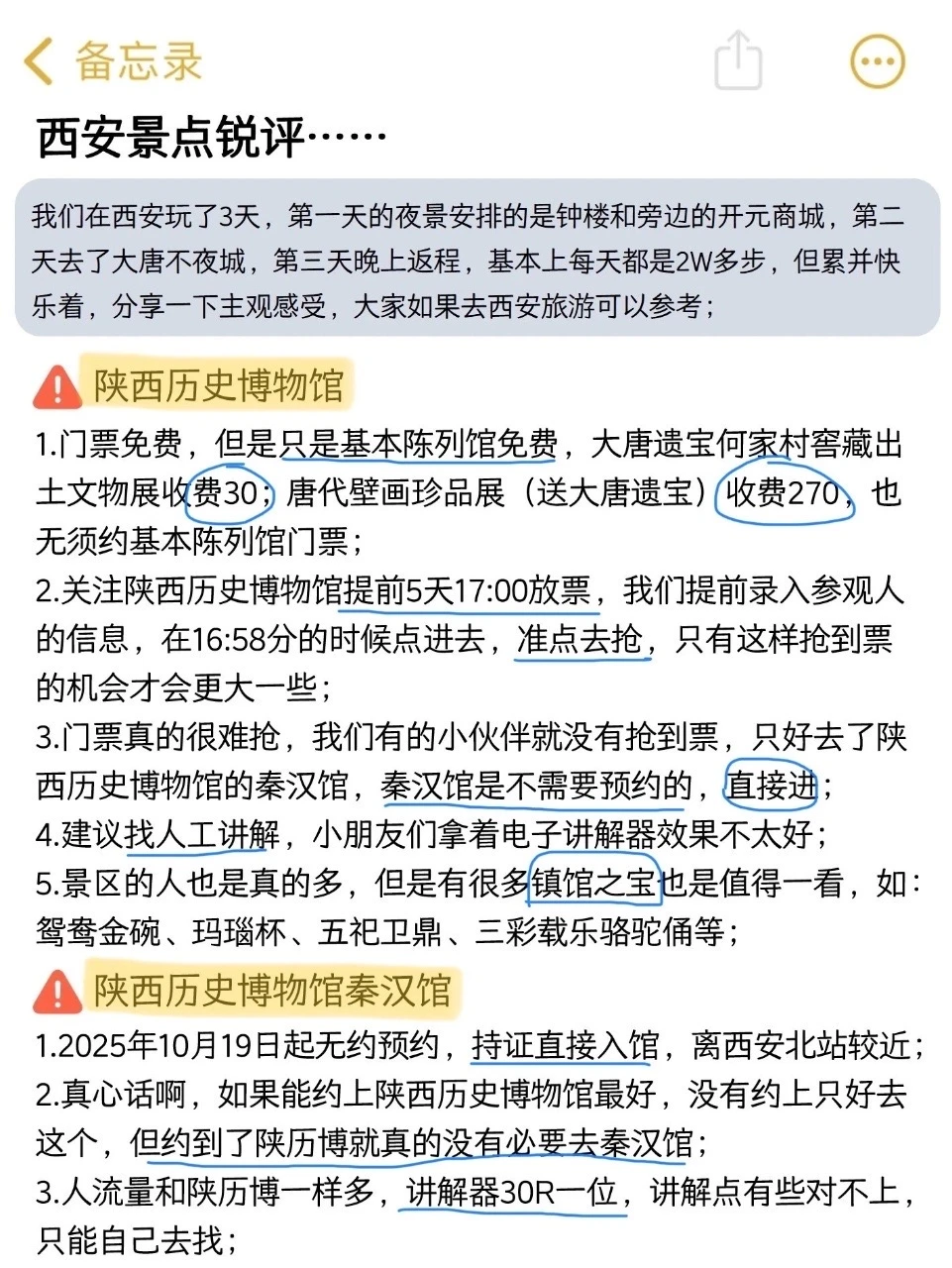 备忘录

西安景点锐评……

我们在西安玩了3天，第一天的夜景安排的是钟楼和旁边的开元商城，第二天去了大唐不夜城，第三天晚上返程，基本上每天都是2W多步，但累并快乐着，分享一下主观感受，大家如果去西安旅游可以参考；

陕西历史博物馆

1.门票免费，但是只是基本陈列馆免费，大唐遗宝何家村窖藏出土文物展收费30；唐代壁画珍品展（送大唐遗宝）收费270，也无须约基本陈列馆门票；
2.关注陕西历史博物馆提前5天17:00放票，我们提前录入参观人的信息，在16:58分的时候点进去，准点去抢，只有这样抢到票的机会才会更大一些；
3.门票真的很难抢，我们有的小伙伴就没有抢到票，只好去了陕西历史博物馆的秦汉馆，秦汉馆是不需要预约的，直接进；
4.建议找人工讲解，小朋友们拿着电子讲解器效果不太好；
5.景区的人也是真的多，但是有很多镇馆之宝也是值得一看，如：鸳鸯金碗、玛瑙杯、五祀卫鼎、三彩载乐骆驼俑等；

陕西历史博物馆秦汉馆

1.2025年10月19日起无约预约，持证直接入馆，离西安北站较近；
2.真心话啊，如果能约上陕西历史博物馆最好，没有约上只好去这个，但约到了陕历博就真的没有必要去秦汉馆；
3.人流量和陕历博一样多，讲解器30R一位，讲解点有些对不上，只能自己去找；